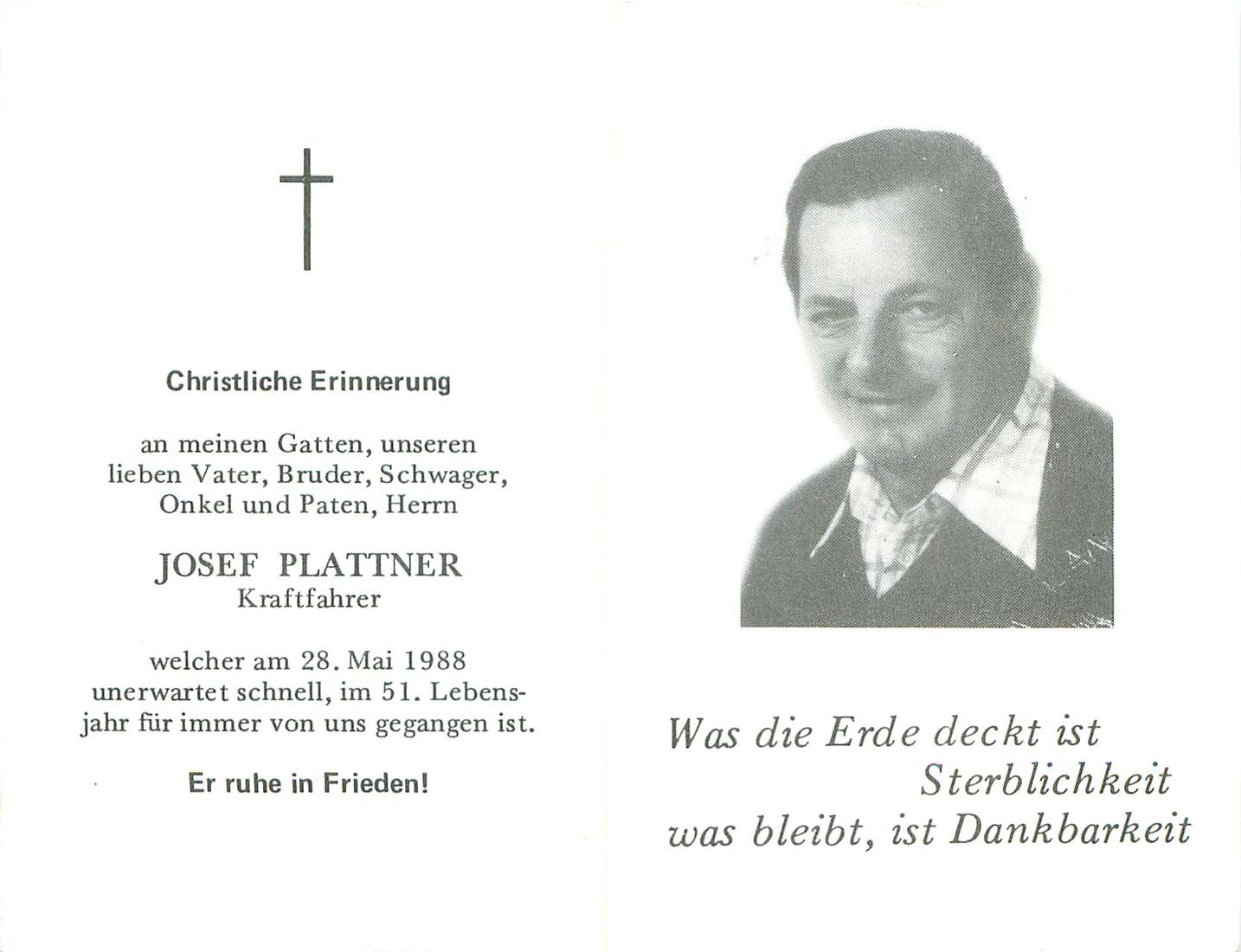 Christliche Erinnerung

an meinen Gatten, unseren lieben Vater, Bruder, Schwager, Onkel und Paten, Herrn

JOSEF PLATTNER
Kraftfahrer

welcher am 28. Mai 1988 unerwartet schnell, im 51. Lebensjahr für immer von uns gegangen ist.

Er ruhe in Frieden!

Was die Erde deckt ist Sterblichkeit
was bleibt, ist Dankbarkeit